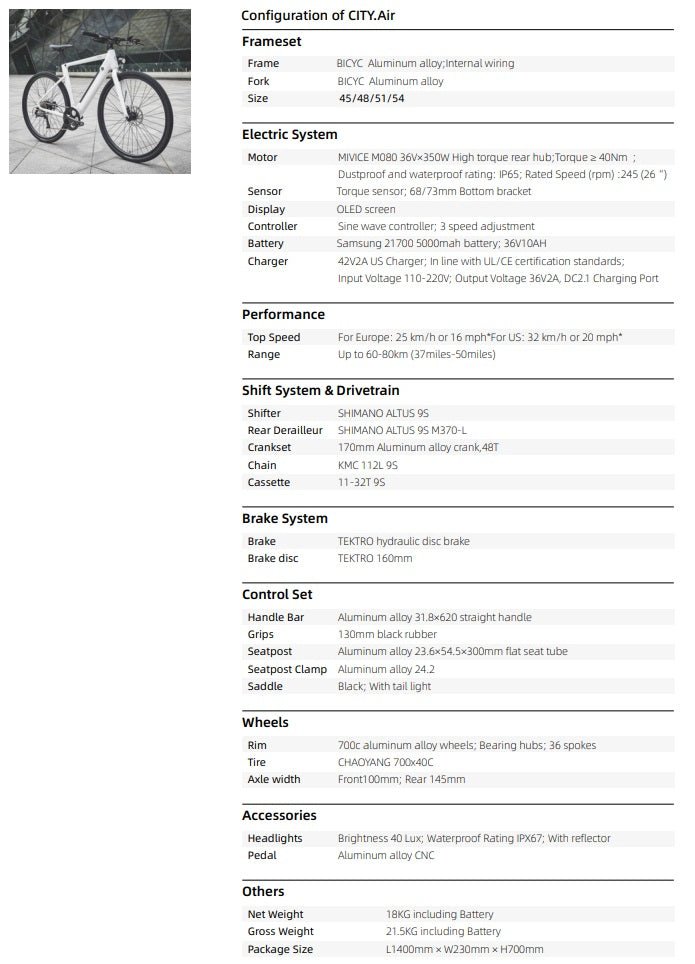 Configuration of CITY.Air

Frameset

| | |
|---|---|
| Frame | BICYC Aluminum alloy;Internal wiring |
| Fork | BICYC Aluminum alloy |
| Size | 45/48/51/54 |

Electric System

| | |
|---|---|
| Motor | MIVICE M080 36V×350W High torque rear hub;Torque ≥ 40Nm ; Dustproof and waterproof rating: IP65; Rated Speed (rpm) :245 (26 ") |
| Sensor | Torque sensor; 68/73mm Bottom bracket |
| Display | OLED screen |
| Controller | Sine wave controller; 3 speed adjustment |
| Battery | Samsung 21700 5000mah battery; 36V10AH |
| Charger | 42V2A US Charger; In line with UL/CE certification standards; Input Voltage 110-220V; Output Voltage 36V2A, DC2.1 Charging Port |

Performance

| | |
|---|---|
| Top Speed | For Europe: 25 km/h or 16 mph*For US: 32 km/h or 20 mph* |
| Range | Up to 60-80km (37miles-50miles) |

Shift System & Drivetrain

| | |
|---|---|
| Shifter | SHIMANO ALTUS 9S |
| Rear Derailleur | SHIMANO ALTUS 9S M370-L |
| Crankset | 170mm Aluminum alloy crank,48T |
| Chain | KMC 112L 9S |
| Cassette | 11-32T 9S |

Brake System

| | |
|---|---|
| Brake | TEKTRO hydraulic disc brake |
| Brake disc | TEKTRO 160mm |

Control Set

| | |
|---|---|
| Handle Bar | Aluminum alloy 31.8×620 straight handle |
| Grips | 130mm black rubber |
| Seatpost | Aluminum alloy 23.6×54.5×300mm flat seat tube |
| Seatpost Clamp | Aluminum alloy 24.2 |
| Saddle | Black; With tail light |

Wheels

| | |
|---|---|
| Rim | 700c aluminum alloy wheels; Bearing hubs; 36 spokes |
| Tire | CHAOYANG 700x40C |
| Axle width | Front100mm; Rear 145mm |

Accessories

| | |
|---|---|
| Headlights | Brightness 40 Lux; Waterproof Rating IPX67; With reflector |
| Pedal | Aluminum alloy CNC |

Others

| | |
|---|---|
| Net Weight | 18KG including Battery |
| Gross Weight | 21.5KG including Battery |
| Package Size | L1400mm × W230mm × H700mm |